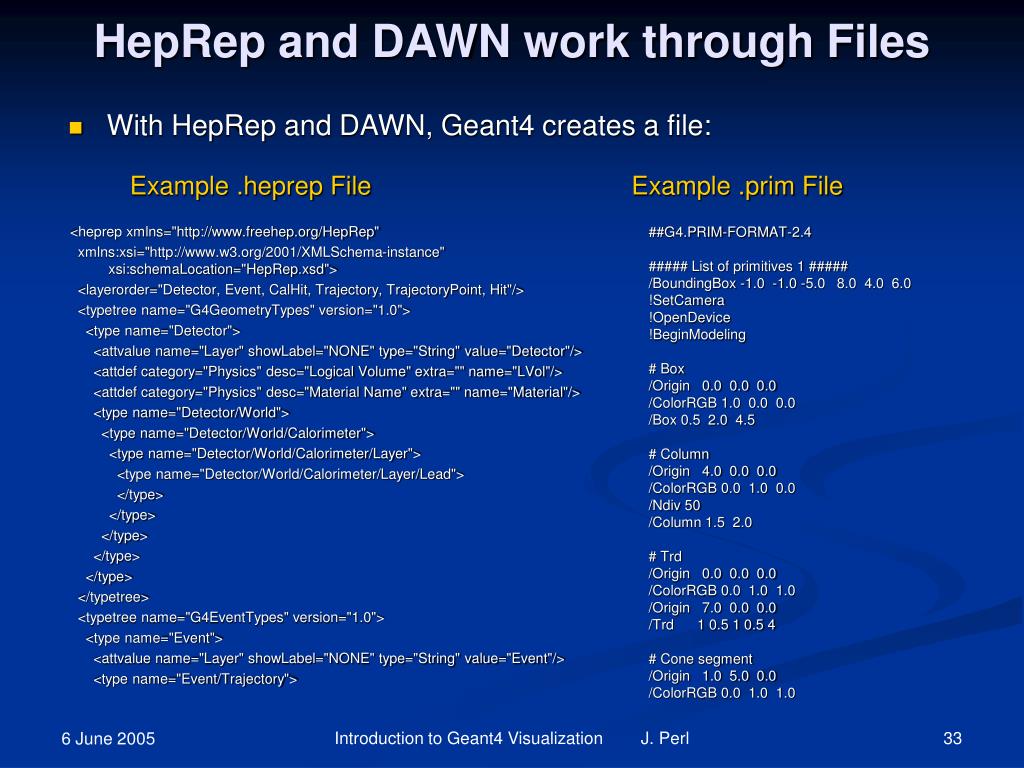 HepRep and DAWN work through Files

With HepRep and DAWN, Geant4 creates a file:

Example .heprep File

<heprep xmlns="http://www.freehep.org/HepRep"
xmlns:xsi="http://www.w3.org/2001/XMLSchema-instance"
xsi:schemaLocation="HepRep.xsd">
<layerorder="Detector, Event, CalHit, Trajectory, TrajectoryPoint, Hit"/>
<typetree name="G4GeometryTypes" version="1.0">
<type name="Detector">
<attvalue name="Layer" showLabel="NONE" type="String" value="Detector"/>
<attdef category="Physics" desc="Logical Volume" extra="" name="LVol"/>
<attdef category="Physics" desc="Material Name" extra="" name="Material"/>
<type name="Detector/World">
<type name="Detector/World/Calorimeter">
<type name="Detector/World/Calorimeter/Layer">
<type name="Detector/World/Calorimeter/Layer/Lead">
</type>
</type>
</type>
</type>
</type>
</typetree>
<typetree name="G4EventTypes" version="1.0">
<type name="Event">
<attvalue name="Layer" showLabel="NONE" type="String" value="Event"/>
<type name="Event/Trajectory">

Example .prim File

##G4.PRIM-FORMAT-2.4

##### List of primitives 1 #####
/BoundingBox -1.0 -1.0 -5.0 8.0 4.0 6.0
!SetCamera
!OpenDevice
!BeginModeling

# Box
/Origin 0.0 0.0 0.0
/ColorRGB 1.0 0.0 0.0
/Box 0.5 2.0 4.5

# Column
/Origin 4.0 0.0 0.0
/ColorRGB 0.0 1.0 0.0
/Ndiv 50
/Column 1.5 2.0

# Trd
/Origin 0.0 0.0 0.0
/ColorRGB 0.0 1.0 1.0
/Origin 7.0 0.0 0.0
/Trd 1 0.5 1 0.5 4

# Cone segment
/Origin 1.0 5.0 0.0
/ColorRGB 0.0 1.0 1.0

6 June 2005 Introduction to Geant4 Visualization J. Perl 33